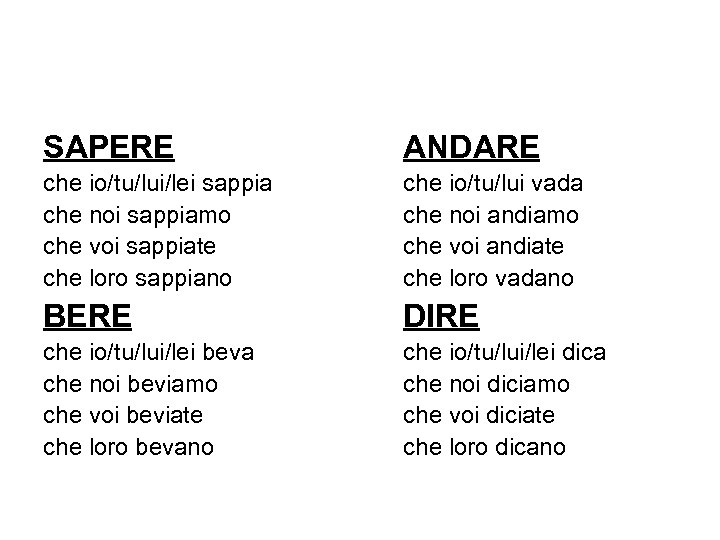 SAPERE
che io/tu/lui/lei sappia
che noi sappiamo
che voi sappiate
che loro sappiano

BERE
che io/tu/lui/lei beva
che noi beviamo
che voi beviate
che loro bevano

ANDARE
che io/tu/lui vada
che noi andiamo
che voi andiate
che loro vadano

DIRE
che io/tu/lui/lei dica
che noi diciamo
che voi diciate
che loro dicano